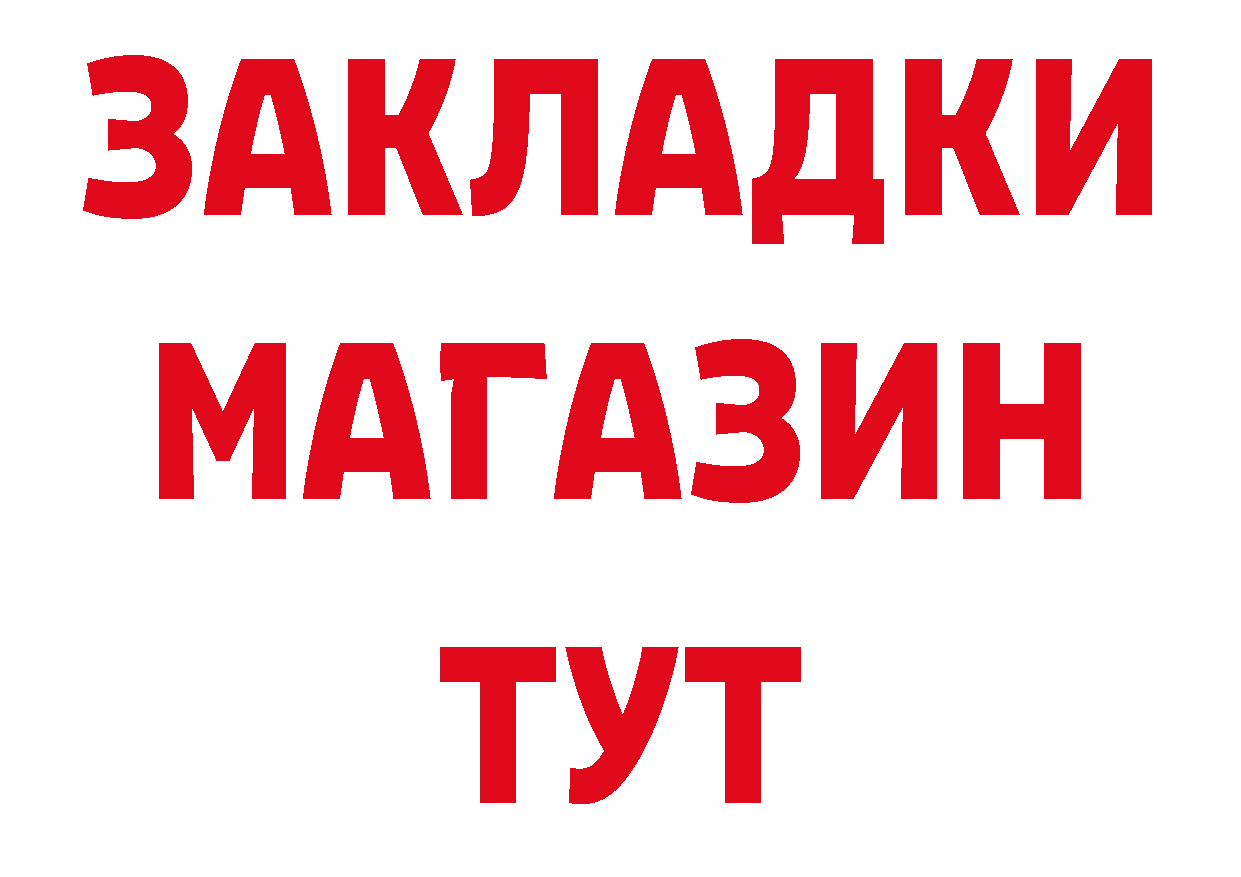 ЗАКЛАДКИ
МАГАЗИН
ТУТ